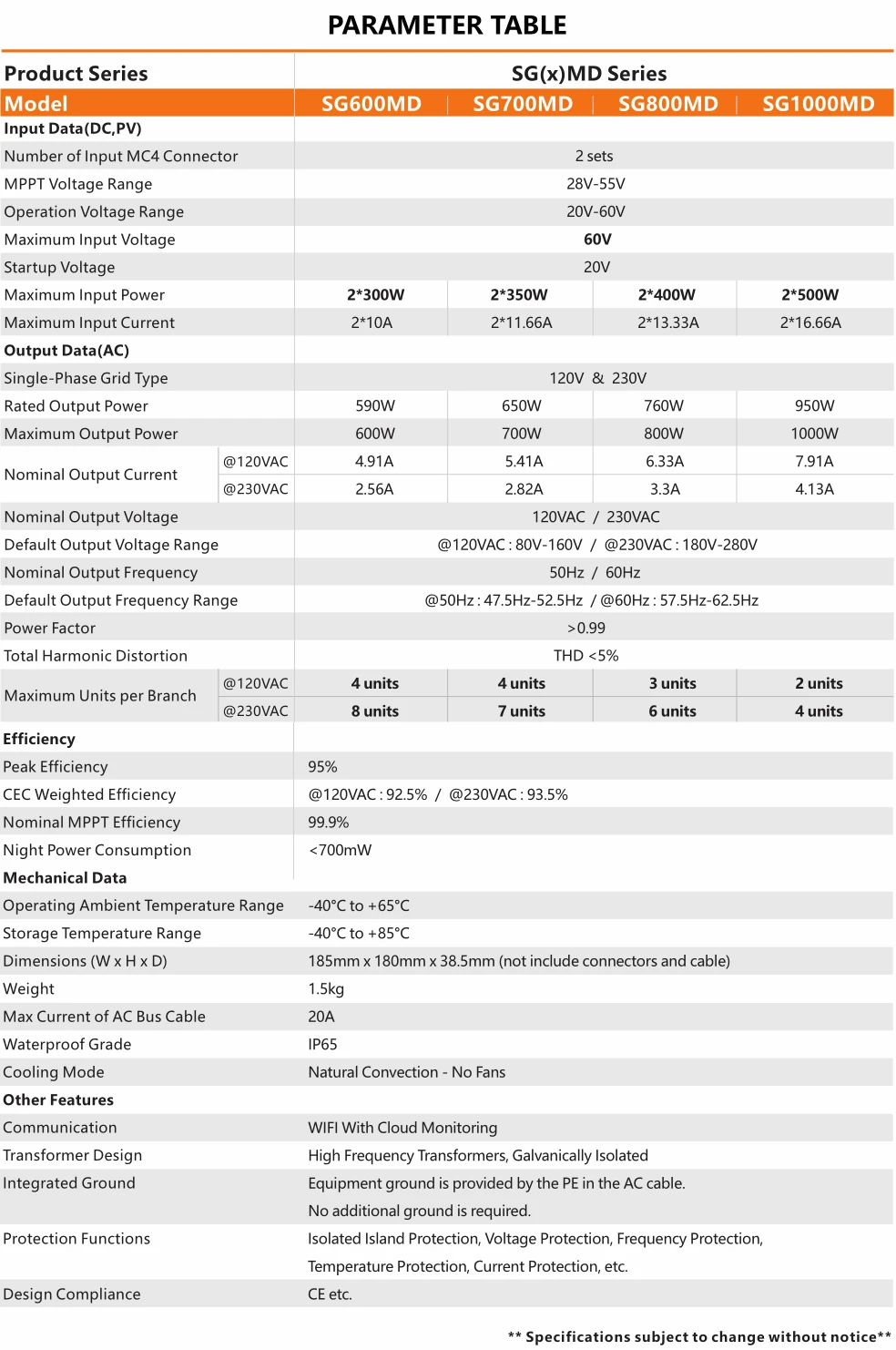 PARAMETER TABLE

| Product Series | | SG(x)MD Series | | | |
|---|---|---|---|---|---|
| Model | | SG600MD | SG700MD | SG800MD | SG1000MD |
| Input Data(DC,PV) | | | | | |
| Number of Input MC4 Connector | | 2 sets | | | |
| MPPT Voltage Range | | 28V-55V | | | |
| Operation Voltage Range | | 20V-60V | | | |
| Maximum Input Voltage | | 60V | | | |
| Startup Voltage | | 20V | | | |
| Maximum Input Power | | 2*300W | 2*350W | 2*400W | 2*500W |
| Maximum Input Current | | 2*10A | 2*11.66A | 2*13.33A | 2*16.66A |
| Output Data(AC) | | | | | |
| Single-Phase Grid Type | | 120V & 230V | | | |
| Rated Output Power | | 590W | 650W | 760W | 950W |
| Maximum Output Power | | 600W | 700W | 800W | 1000W |
| Nominal Output Current | @120VAC | 4.91A | 5.41A | 6.33A | 7.91A |
| | @230VAC | 2.56A | 2.82A | 3.3A | 4.13A |
| Nominal Output Voltage | | 120VAC / 230VAC | | | |
| Default Output Voltage Range | | @120VAC : 80V-160V / @230VAC : 180V-280V | | | |
| Nominal Output Frequency | | 50Hz / 60Hz | | | |
| Default Output Frequency Range | | @50Hz : 47.5Hz-52.5Hz / @60Hz : 57.5Hz-62.5Hz | | | |
| Power Factor | | >0.99 | | | |
| Total Harmonic Distortion | | THD <5% | | | |
| Maximum Units per Branch | @120VAC | 4 units | 4 units | 3 units | 2 units |
| | @230VAC | 8 units | 7 units | 6 units | 4 units |
| Efficiency | | | | | |
| Peak Efficiency | | 95% | | | |
| CEC Weighted Efficiency | | @120VAC : 92.5% / @230VAC : 93.5% | | | |
| Nominal MPPT Efficiency | | 99.9% | | | |
| Night Power Consumption | | <700mW | | | |
| Mechanical Data | | | | | |
| Operating Ambient Temperature Range | | -40°C to +65°C | | | |
| Storage Temperature Range | | -40°C to +85°C | | | |
| Dimensions (W x H x D) | | 185mm x 180mm x 38.5mm (not include connectors and cable) | | | |
| Weight | | 1.5kg | | | |
| Max Current of AC Bus Cable | | 20A | | | |
| Waterproof Grade | | IP65 | | | |
| Cooling Mode | | Natural Convection - No Fans | | | |
| Other Features | | | | | |
| Communication | | WIFI With Cloud Monitoring | | | |
| Transformer Design | | High Frequency Transformers, Galvanically Isolated | | | |
| Integrated Ground | | Equipment ground is provided by the PE in the AC cable. No additional ground is required. | | | |
| Protection Functions | | Isolated Island Protection, Voltage Protection, Frequency Protection, Temperature Protection, Current Protection, etc. | | | |
| Design Compliance | | CE etc. | | | |

** Specifications subject to change without notice**